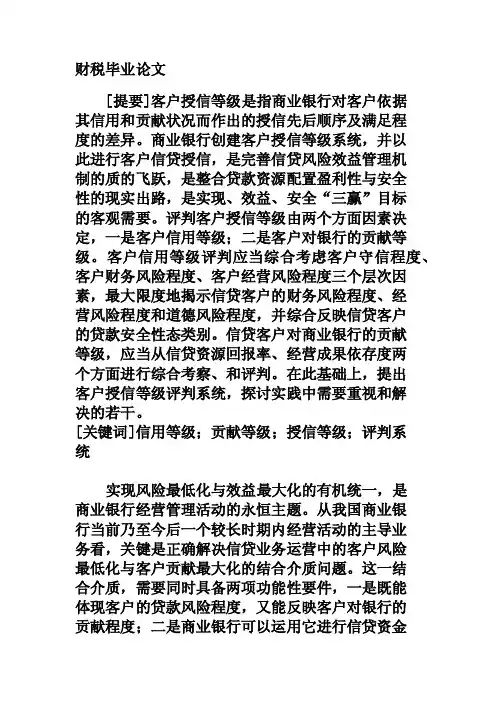 财税毕业论文

[提要]客户授信等级是指商业银行对客户依据其信用和贡献状况而作出的授信先后顺序及满足程度的差异。商业银行创建客户授信等级系统，并以此进行客户信贷授信，是完善信贷风险效益管理机制的质的飞跃，是整合贷款资源配置盈利性与安全性的现实出路，是实现、效益、安全“三赢”目标的客观需要。评判客户授信等级由两个方面因素决定，一是客户信用等级；二是客户对银行的贡献等级。客户信用等级评判应当综合考虑客户守信程度、客户财务风险程度、客户经营风险程度三个层次因素，最大限度地揭示信贷客户的财务风险程度、经营风险程度和道德风险程度，并综合反映信贷客户的贷款安全性态类别。信贷客户对商业银行的贡献等级，应当从信贷资源回报率、经营成果依存度两个方面进行综合考察、和评判。在此基础上，提出客户授信等级评判系统，探讨实践中需要重视和解决的若干。
[关键词]信用等级；贡献等级；授信等级；评判系统

实现风险最低化与效益最大化的有机统一，是商业银行经营管理活动的永恒主题。从我国商业银行当前乃至今后一个较长时期内经营活动的主导业务看，关键是正确解决信贷业务运营中的客户风险最低化与客户贡献最大化的结合介质问题。这一结合介质，需要同时具备两项功能性要件，一是既能体现客户的贷款风险程度，又能反映客户对银行的贡献程度；二是商业银行可以运用它进行信贷资金